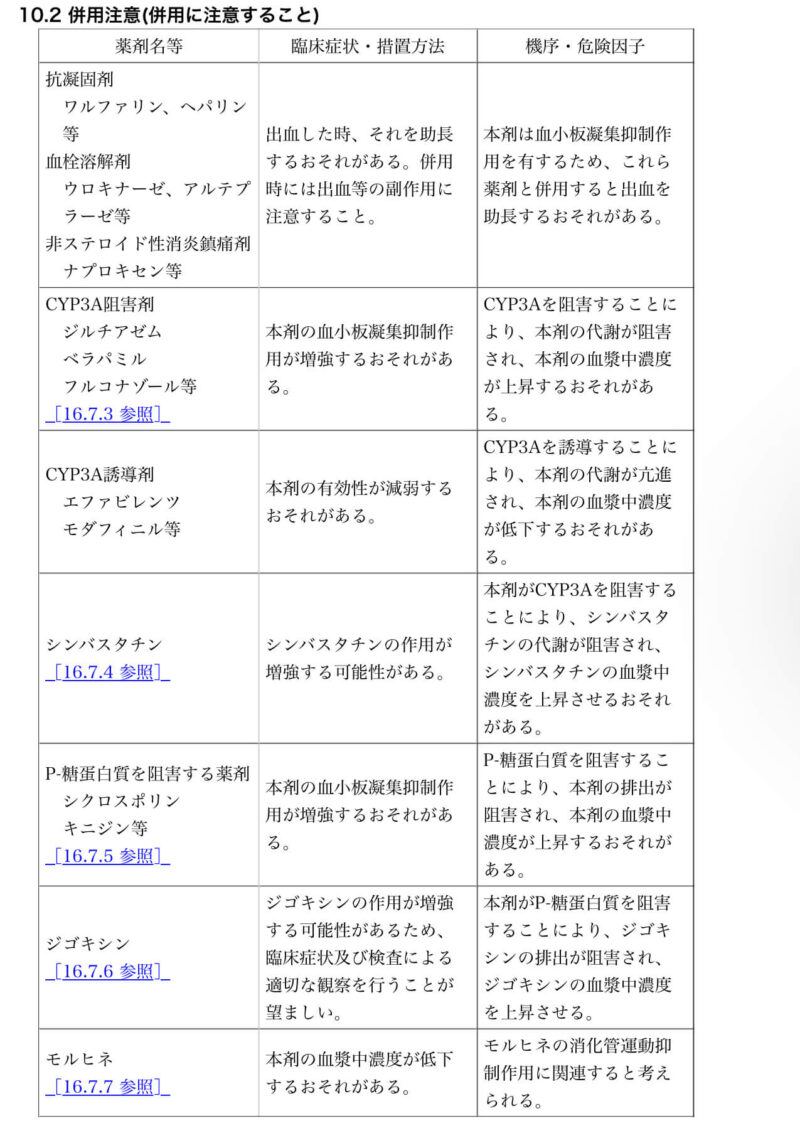 10.2 併用注意(併用に注意すること)

| 薬剤名等 | 臨床症状・措置方法 | 機序・危険因子 |
|---|---|---|
| 抗凝固剤 ワルファリン、ヘパリン等 血栓溶解剤 ウロキナーゼ、アルテプラーゼ等 非ステロイド性消炎鎮痛剤 ナプロキセン等 | 出血した時、それを助長するおそれがある。併用時には出血等の副作用に注意すること。 | 本剤は血小板凝集抑制作用を有するため、これら薬剤と併用すると出血を助長するおそれがある。 |
| CYP3A阻害剤 ジルチアゼム ベラパミル フルコナゾール等 ［16.7.3 参照］ | 本剤の血小板凝集抑制作用が増強するおそれがある。 | CYP3Aを阻害することにより、本剤の代謝が阻害され、本剤の血漿中濃度が上昇するおそれがある。 |
| CYP3A誘導剤 エファビレンツ モダフィニル等 | 本剤の有効性が減弱するおそれがある。 | CYP3Aを誘導することにより、本剤の代謝が亢進され、本剤の血漿中濃度が低下するおそれがある。 |
| シンバスタチン ［16.7.4 参照］ | シンバスタチンの作用が増強する可能性がある。 | 本剤がCYP3Aを阻害することにより、シンバスタチンの代謝が阻害され、シンバスタチンの血漿中濃度を上昇させるおそれがある。 |
| P-糖蛋白質を阻害する薬剤 シクロスポリン キニジン等 ［16.7.5 参照］ | 本剤の血小板凝集抑制作用が増強するおそれがある。 | P-糖蛋白質を阻害することにより、本剤の排出が阻害され、本剤の血漿中濃度が上昇するおそれがある。 |
| ジゴキシン ［16.7.6 参照］ | ジゴキシンの作用が増強する可能性があるため、臨床症状及び検査による適切な観察を行うことが望ましい。 | 本剤がP-糖蛋白質を阻害することにより、ジゴキシンの排出が阻害され、ジゴキシンの血漿中濃度を上昇させる。 |
| モルヒネ ［16.7.7 参照］ | 本剤の血漿中濃度が低下するおそれがある。 | モルヒネの消化管運動抑制作用に関連すると考えられる。 |